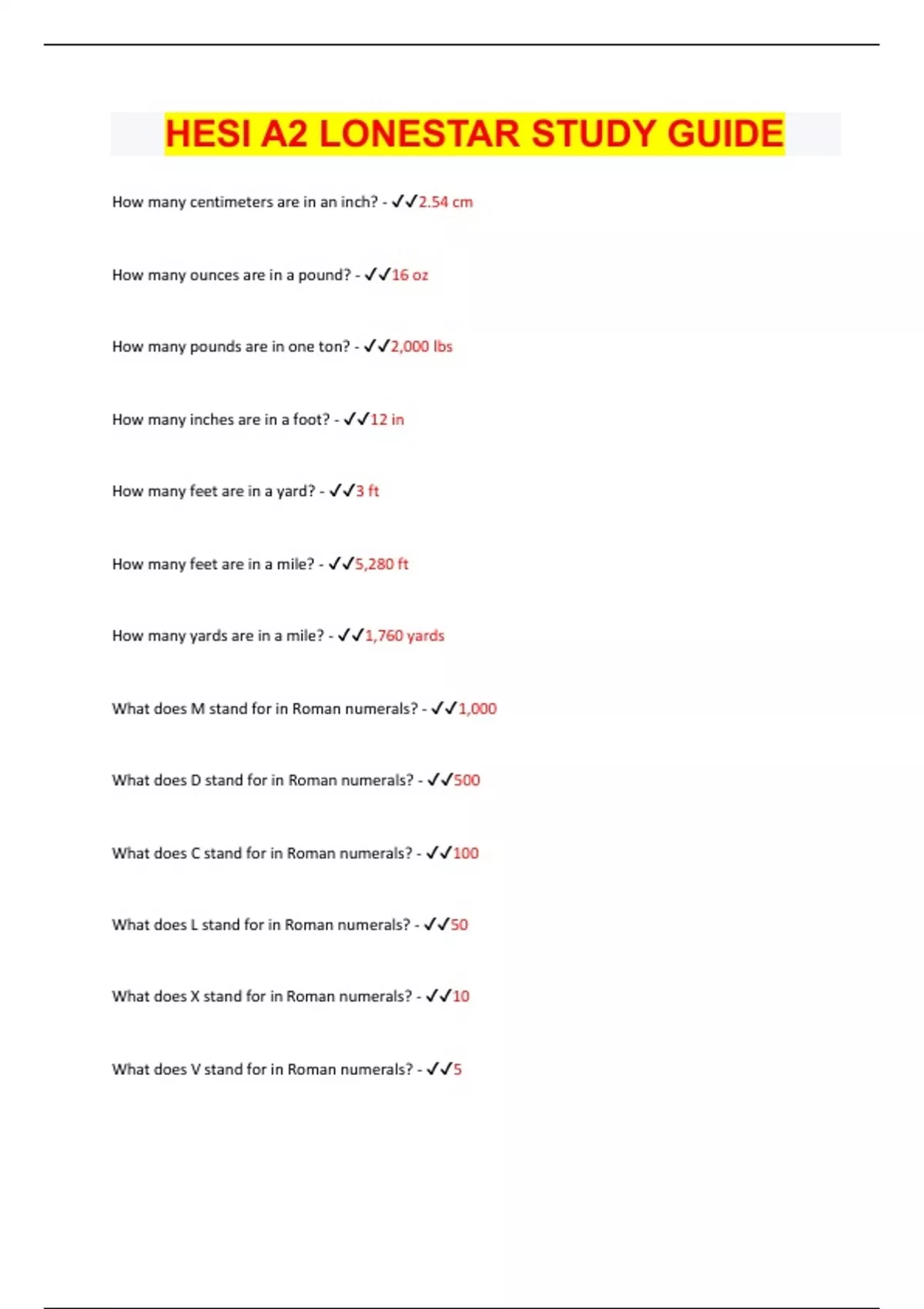 HESI A2 LONESTAR STUDY GUIDE

How many centimeters are in an inch? - ✓✓2.54 cm

How many ounces are in a pound? - ✓✓16 oz

How many pounds are in one ton? - ✓✓2,000 lbs

How many inches are in a foot? - ✓✓12 in

How many feet are in a yard? - ✓✓3 ft

How many feet are in a mile? - ✓✓5,280 ft

How many yards are in a mile? - ✓✓1,760 yards

What does M stand for in Roman numerals? - ✓✓1,000

What does D stand for in Roman numerals? - ✓✓500

What does C stand for in Roman numerals? - ✓✓100

What does L stand for in Roman numerals? - ✓✓50

What does X stand for in Roman numerals? - ✓✓10

What does V stand for in Roman numerals? - ✓✓5